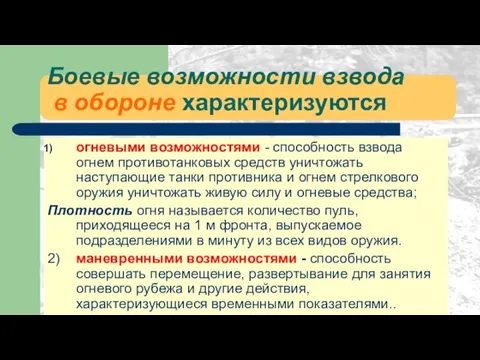 Боевые возможности взвода в обороне характеризуются

1) огневыми возможностями - способность взвода огнем противотанковых средств уничтожать наступающие танки противника и огнем стрелкового оружия уничтожать живую силу и огневые средства;

Плотность огня называется количество пуль, приходящееся на 1 м фронта, выпускаемое подразделениями в минуту из всех видов оружия.

2) маневренными возможностями - способность совершать перемещение, развертывание для занятия огневого рубежа и другие действия, характеризующиеся временными показателями..